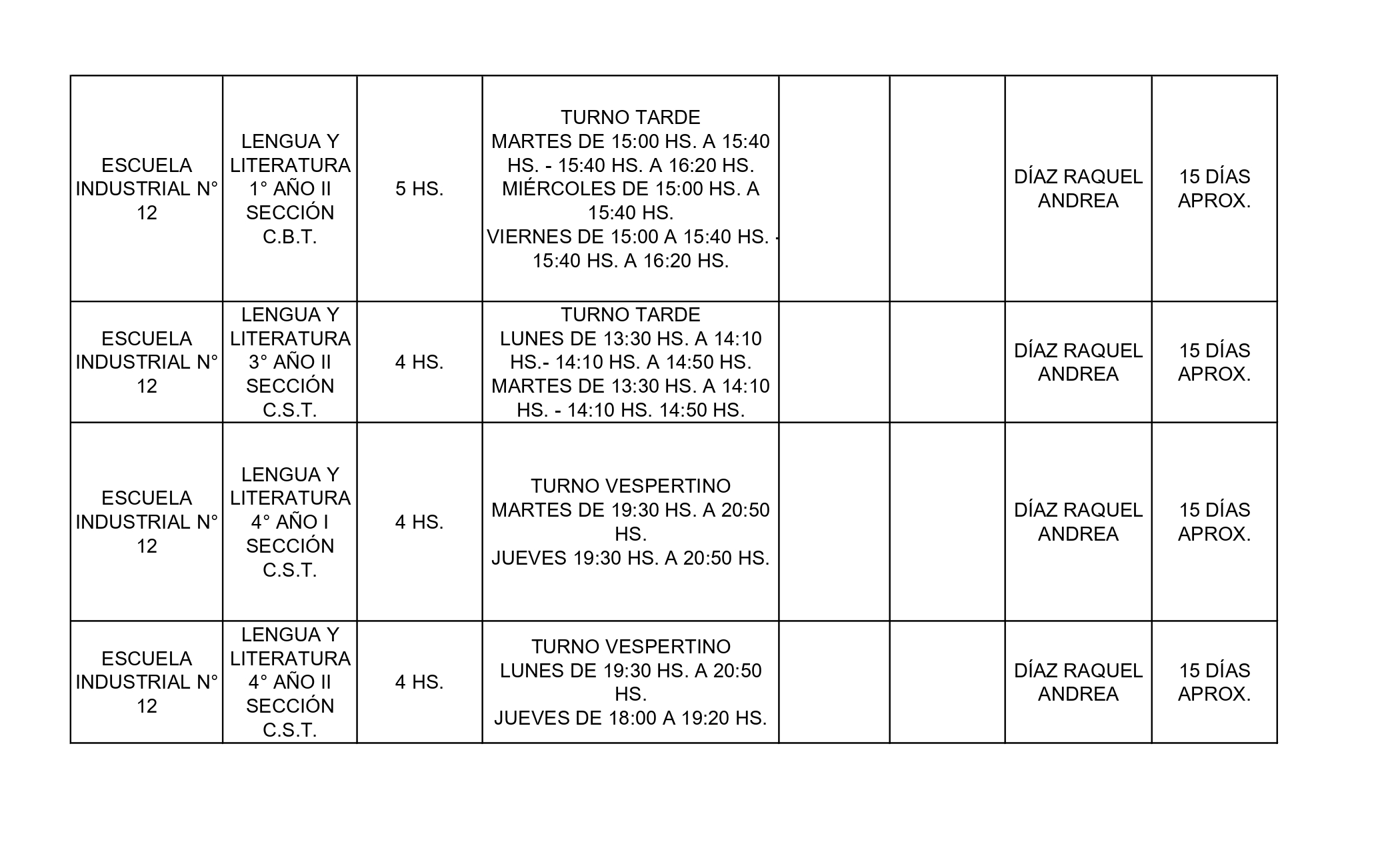 | | | | | | | | |
|---|---|---|---|---|---|---|---|
| ESCUELA INDUSTRIAL N° 12 | LENGUA Y LITERATURA 1° AÑO II SECCIÓN C.B.T. | 5 HS. | TURNO TARDE MARTES DE 15:00 HS. A 15:40 HS. - 15:40 HS. A 16:20 HS. MIÉRCOLES DE 15:00 HS. A 15:40 HS. VIERNES DE 15:00 A 15:40 HS. - 15:40 HS. A 16:20 HS. | | | DÍAZ RAQUEL ANDREA | 15 DÍAS APROX. |
| ESCUELA INDUSTRIAL N° 12 | LENGUA Y LITERATURA 3° AÑO II SECCIÓN C.S.T. | 4 HS. | TURNO TARDE LUNES DE 13:30 HS. A 14:10 HS.- 14:10 HS. A 14:50 HS. MARTES DE 13:30 HS. A 14:10 HS. - 14:10 HS. 14:50 HS. | | | DÍAZ RAQUEL ANDREA | 15 DÍAS APROX. |
| ESCUELA INDUSTRIAL N° 12 | LENGUA Y LITERATURA 4° AÑO I SECCIÓN C.S.T. | 4 HS. | TURNO VESPERTINO MARTES DE 19:30 HS. A 20:50 HS. JUEVES 19:30 HS. A 20:50 HS. | | | DÍAZ RAQUEL ANDREA | 15 DÍAS APROX. |
| ESCUELA INDUSTRIAL N° 12 | LENGUA Y LITERATURA 4° AÑO II SECCIÓN C.S.T. | 4 HS. | TURNO VESPERTINO LUNES DE 19:30 HS. A 20:50 HS. JUEVES DE 18:00 A 19:20 HS. | | | DÍAZ RAQUEL ANDREA | 15 DÍAS APROX. |